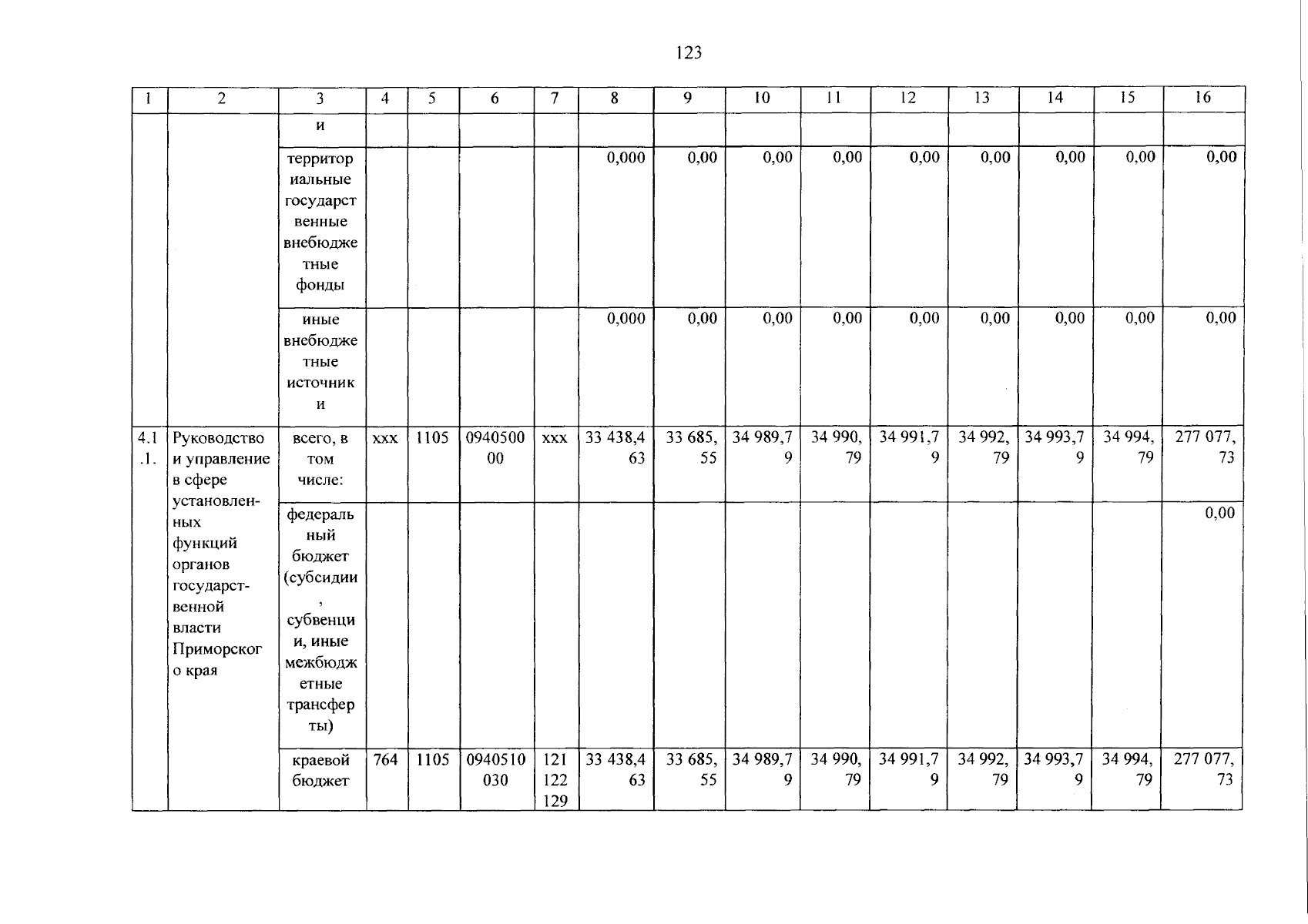 123

| 1 | 2 | 3 | 4 | 5 | 6 | 7 | 8 | 9 | 10 | 11 | 12 | 13 | 14 | 15 | 16 |
|---|---|---|---|---|---|---|---|---|---|---|---|---|---|---|---|
| | | и | | | | | | | | | | | | | |
| | | территориальные государственные внебюджетные фонды | | | | | 0,000 | 0,00 | 0,00 | 0,00 | 0,00 | 0,00 | 0,00 | 0,00 | 0,00 |
| | | иные внебюджетные источники | | | | | 0,000 | 0,00 | 0,00 | 0,00 | 0,00 | 0,00 | 0,00 | 0,00 | 0,00 |
| 4.1.1. | Руководство и управление в сфере установленных функций органов государственной власти Приморского края | всего, в том числе: | xxx | 1105 | 094050000 | xxx | 33 438,463 | 33 685,55 | 34 989,79 | 34 990,79 | 34 991,79 | 34 992,79 | 34 993,79 | 34 994,79 | 277 077,73 |
| | | федеральный бюджет (субсидии, субвенции, иные межбюджетные трансферты) | | | | | | | | | | | | | 0,00 |
| | | краевой бюджет | 764 | 1105 | 0940510030 | 121 122 129 | 33 438,463 | 33 685,55 | 34 989,79 | 34 990,79 | 34 991,79 | 34 992,79 | 34 993,79 | 34 994,79 | 277 077,73 |